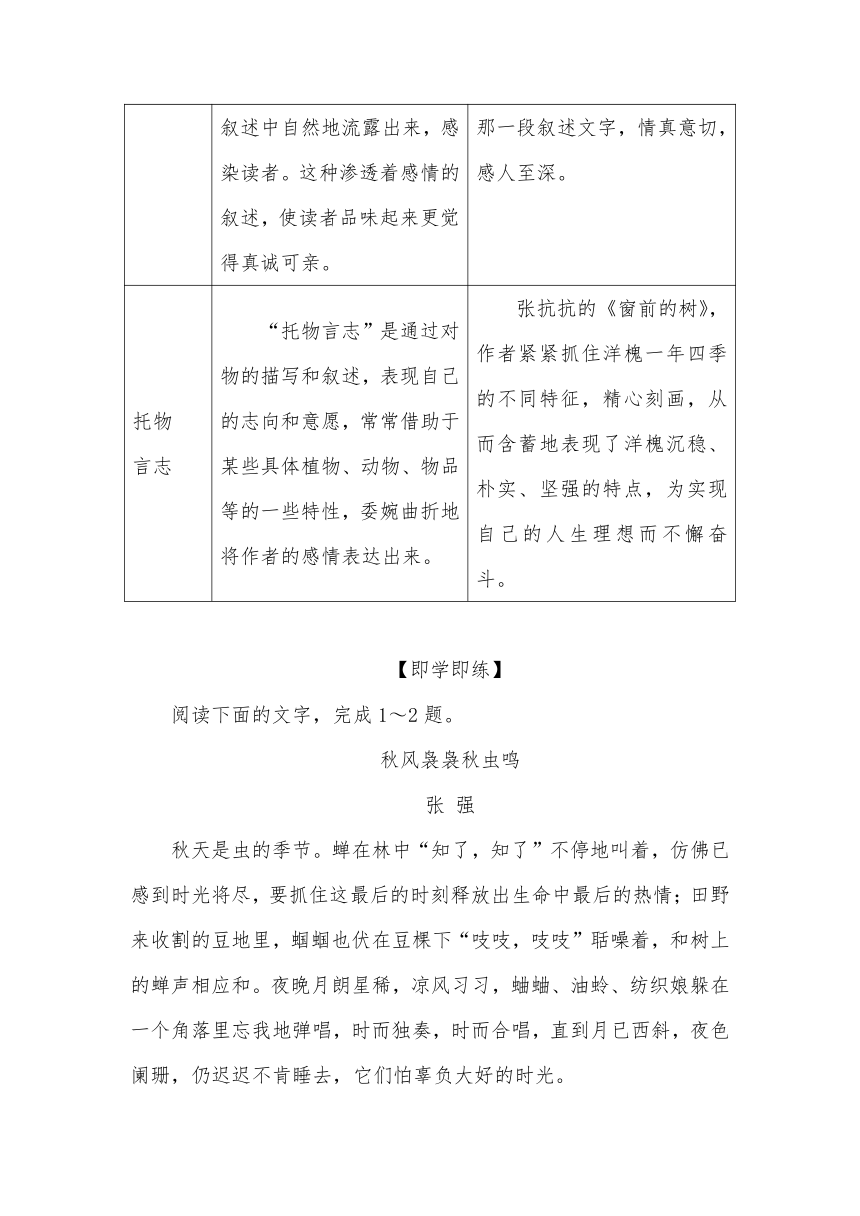 |  | 叙述中自然地流露出来，感染读者。这种渗透着感情的叙述，使读者品味起来更觉得真诚可亲。 | 那一段叙述文字，情真意切，感人至深。 |
|---|---|---|
| 托物言志 | “托物言志”是通过对物的描写和叙述，表现自己的志向和意愿，常常借助于某些具体植物、动物、物品等的一些特性，委婉曲折地将作者的感情表达出来。 | 张抗抗的《窗前的树》，作者紧紧抓住洋槐一年四季的不同特征，精心刻画，从而含蓄地表现了洋槐沉稳、朴实、坚强的特点，为实现自己的人生理想而不懈奋斗。 |

【即学即练】

阅读下面的文字，完成1～2题。

秋风袅袅秋虫鸣

张 强

秋天是虫的季节。蝉在林中“知了，知了”不停地叫着，仿佛已感到时光将尽，要抓住这最后的时刻释放出生命中最后的热情；田野来收割的豆地里，蝈蝈也伏在豆棵下“吱吱，吱吱”聒噪着，和树上的蝉声相应和。夜晚月朗星稀，凉风习习，蛐蛐、油蛉、纺织娘躲在一个角落里忘我地弹唱，时而独奏，时而合唱，直到月已西斜，夜色阑珊，仍迟迟不肯睡去，它们怕辜负大好的时光。